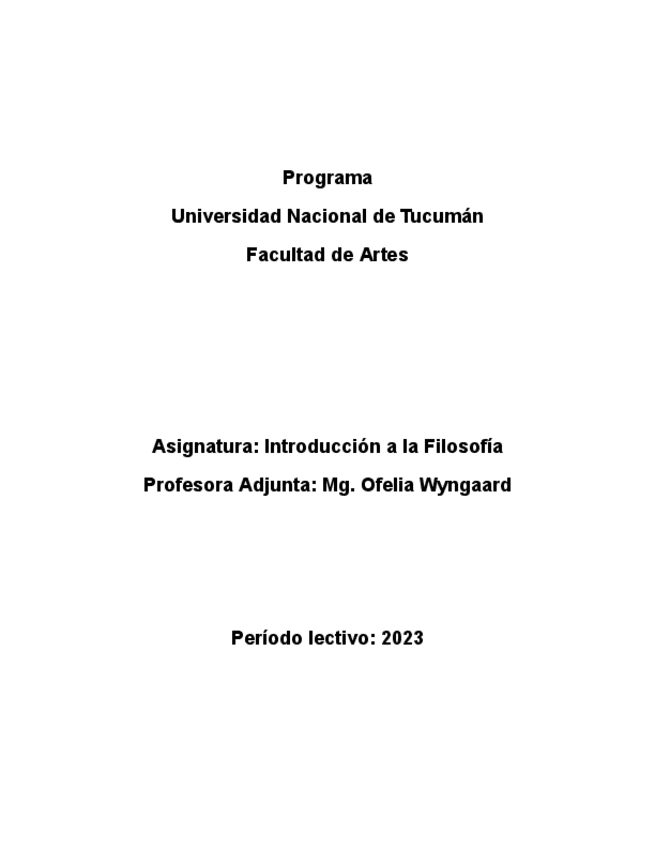 Programa

Universidad Nacional de Tucumán

Facultad de Artes

Asignatura: Introducción a la Filosofía

Profesora Adjunta: Mg. Ofelia Wyngaard

Período lectivo: 2023